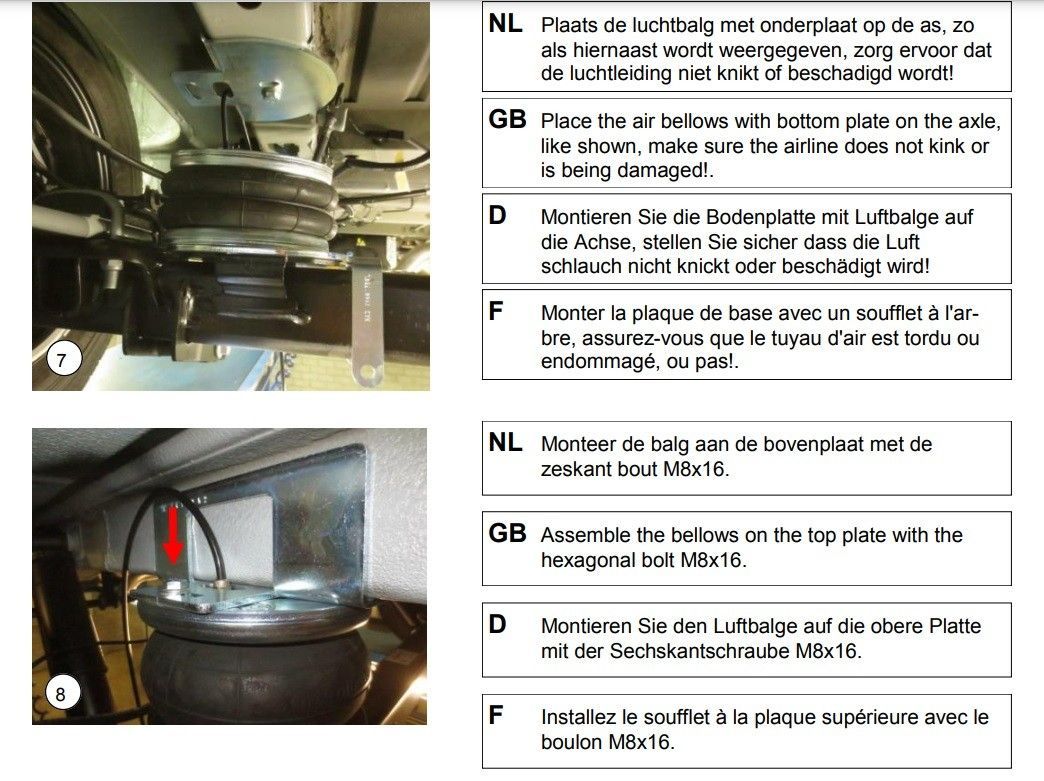 7

NL Plaats de luchtbalg met onderplaat op de as, zo als hiernaast wordt weergegeven, zorg ervoor dat de luchtleiding niet knikt of beschadigd wordt!

GB Place the air bellows with bottom plate on the axle, like shown, make sure the airline does not kink or is being damaged!.

D Montieren Sie die Bodenplatte mit Luftbalge auf die Achse, stellen Sie sicher dass die Luft schlauch nicht knickt oder beschädigt wird!

F Monter la plaque de base avec un soufflet à l'arbre, assurez-vous que le tuyau d'air est tordu ou endommagé, ou pas!.

8

NL Monteer de balg aan de bovenplaat met de zeskant bout M8x16.

GB Assemble the bellows on the top plate with the hexagonal bolt M8x16.

D Montieren Sie den Luftbalge auf die obere Platte mit der Sechskantschraube M8x16.

F Installez le soufflet à la plaque supérieure avec le boulon M8x16.